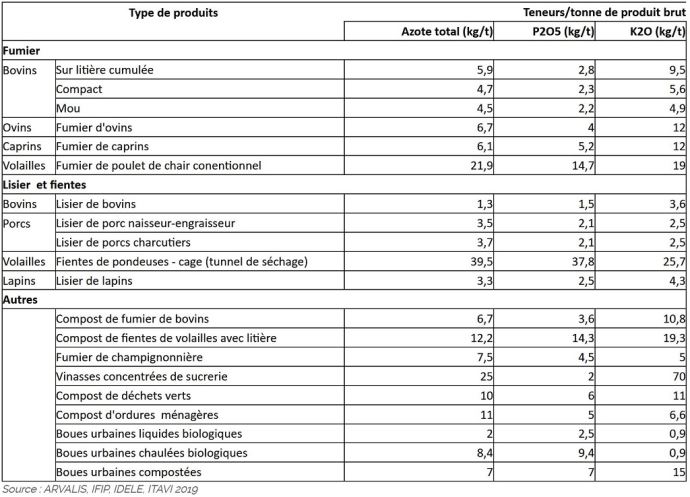 | Type de produits | | Teneurs/tonne de produit brut | | |
|---|---|---|---|---|
| | | Azote total (kg/t) | P2O5 (kg/t) | K2O (kg/t) |
| Fumier | | | | |
| Bovins | Sur litière cumulée | 5,9 | 2,8 | 9,5 |
| | Compact | 4,7 | 2,3 | 5,6 |
| | Mou | 4,5 | 2,2 | 4,9 |
| Ovins | Fumier d'ovins | 6,7 | 4 | 12 |
| Caprins | Fumier de caprins | 6,1 | 5,2 | 12 |
| Volailles | Fumier de poulet de chair conentionnel | 21,9 | 14,7 | 19 |
| Lisier et fientes | | | | |
| Bovins | Lisier de bovins | 1,3 | 1,5 | 3,6 |
| Porcs | Lisier de porc naisseur-engraisseur | 3,5 | 2,1 | 2,5 |
| | Lisier de porcs charcutiers | 3,7 | 2,1 | 2,5 |
| Volailles | Fientes de pondeuses - cage (tunnel de séchage) | 39,5 | 37,8 | 25,7 |
| Lapins | Lisier de lapins | 3,3 | 2,5 | 4,3 |
| Autres | | | | |
| | Compost de fumier de bovins | 6,7 | 3,6 | 10,8 |
| | Compost de fientes de volailles avec litière | 12,2 | 14,3 | 19,3 |
| | Fumier de champignonnière | 7,5 | 4,5 | 5 |
| | Vinasses concentrées de sucrerie | 25 | 2 | 70 |
| | Compost de déchets verts | 10 | 6 | 11 |
| | Compost d'ordures ménagères | 11 | 5 | 6,6 |
| | Boues urbaines liquides biologiques | 2 | 2,5 | 0,9 |
| | Boues urbaines chaulées biologiques | 8,4 | 9,4 | 0,9 |
| | Boues urbaines compostées | 7 | 7 | 15 |

Source : ARVALIS, IFIP, IDELE, ITAVI 2019